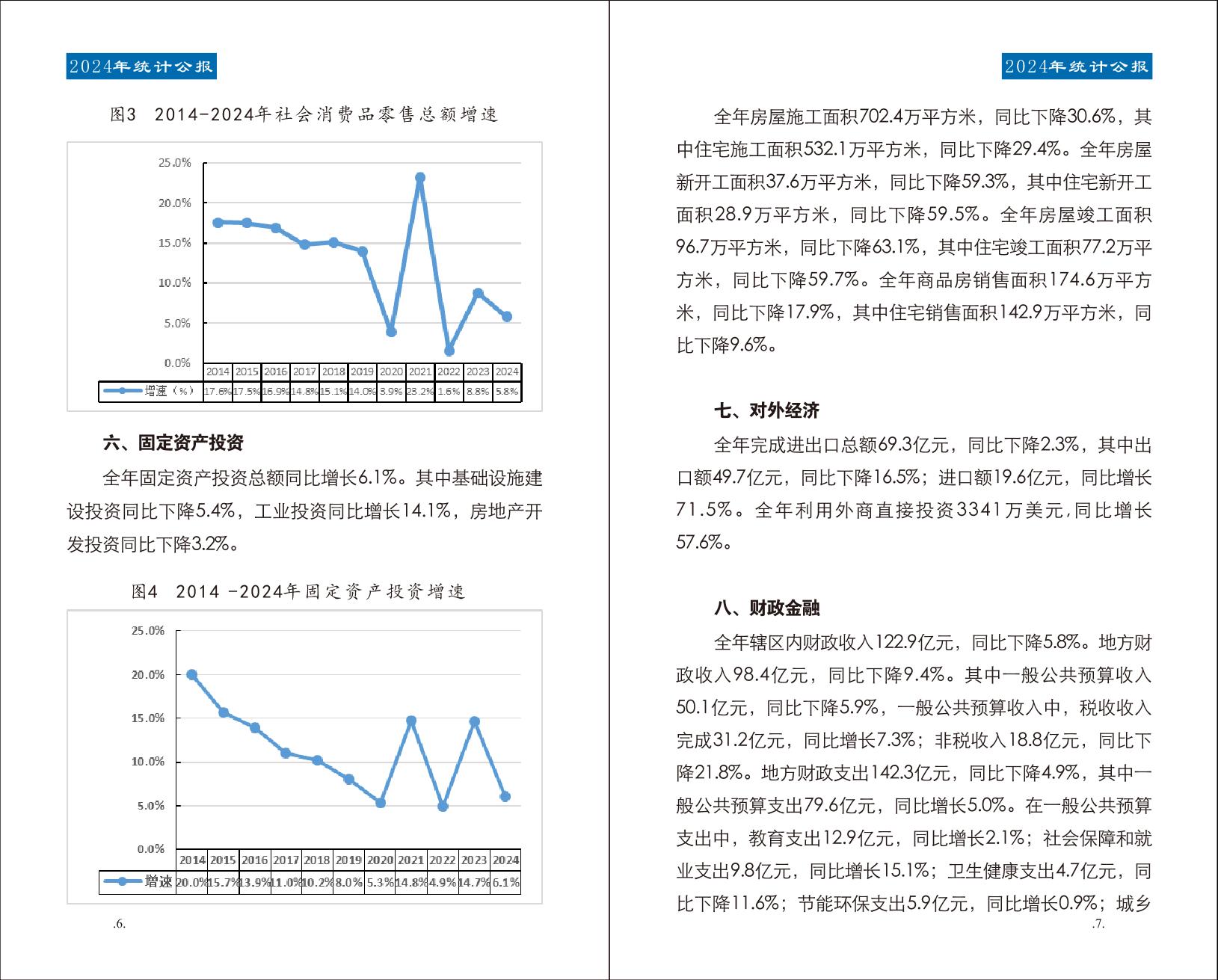 2024年统计公报

图3　2014-2024年社会消费品零售总额增速

25.0%
20.0%
15.0%
10.0%
5.0%
0.0%

| | 2014 | 2015 | 2016 | 2017 | 2018 | 2019 | 2020 | 2021 | 2022 | 2023 | 2024 |
|---|---|---|---|---|---|---|---|---|---|---|---|
| 增速（%） | 17.6% | 17.5% | 16.9% | 14.8% | 15.1% | 14.0% | 3.9% | 23.2% | 1.6% | 8.8% | 5.8% |

六、固定资产投资

全年固定资产投资总额同比增长6.1%。其中基础设施建设投资同比下降5.4%，工业投资同比增长14.1%，房地产开发投资同比下降3.2%。

图4　2014 -2024年固定资产投资增速

25.0%
20.0%
15.0%
10.0%
5.0%
0.0%

| | 2014 | 2015 | 2016 | 2017 | 2018 | 2019 | 2020 | 2021 | 2022 | 2023 | 2024 |
|---|---|---|---|---|---|---|---|---|---|---|---|
| 增速 | 20.0% | 15.7% | 13.9% | 11.0% | 10.2% | 8.0% | 5.3% | 14.8% | 4.9% | 14.7% | 6.1% |

.6.

2024年统计公报

全年房屋施工面积702.4万平方米，同比下降30.6%，其中住宅施工面积532.1万平方米，同比下降29.4%。全年房屋新开工面积37.6万平方米，同比下降59.3%，其中住宅新开工面积28.9万平方米，同比下降59.5%。全年房屋竣工面积96.7万平方米，同比下降63.1%，其中住宅竣工面积77.2万平方米，同比下降59.7%。全年商品房销售面积174.6万平方米，同比下降17.9%，其中住宅销售面积142.9万平方米，同比下降9.6%。

七、对外经济

全年完成进出口总额69.3亿元，同比下降2.3%，其中出口额49.7亿元，同比下降16.5%；进口额19.6亿元，同比增长71.5%。全年利用外商直接投资3341万美元,同比增长57.6%。

八、财政金融

全年辖区内财政收入122.9亿元，同比下降5.8%。地方财政收入98.4亿元，同比下降9.4%。其中一般公共预算收入50.1亿元，同比下降5.9%，一般公共预算收入中，税收收入完成31.2亿元，同比增长7.3%；非税收入18.8亿元，同比下降21.8%。地方财政支出142.3亿元，同比下降4.9%，其中一般公共预算支出79.6亿元，同比增长5.0%。在一般公共预算支出中，教育支出12.9亿元，同比增长2.1%；社会保障和就业支出9.8亿元，同比增长15.1%；卫生健康支出4.7亿元，同比下降11.6%；节能环保支出5.9亿元，同比增长0.9%；城乡

.7.